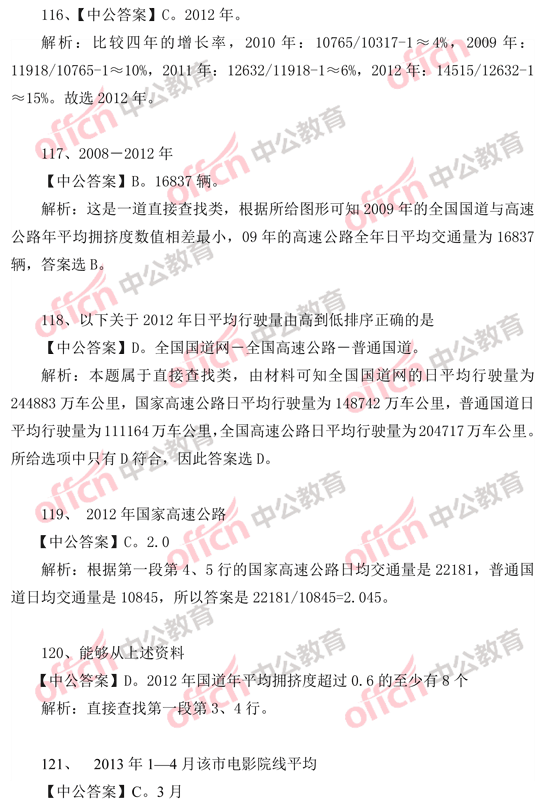 116、【中公答案】C。2012 年。

解析：比较四年的增长率，2010 年：10765/10317-1≈4%，2009 年：11918/10765-1≈10%，2011 年：12632/11918-1≈6%，2012 年：14515/12632-1≈15%。故选 2012 年。

117、2008－2012 年

【中公答案】B。16837 辆。

解析：这是一道直接查找类，根据所给图形可知 2009 年的全国国道与高速公路年平均拥挤度数值相差最小，09 年的高速公路全年日平均交通量为 16837 辆，答案选 B。

118、以下关于 2012 年日平均行驶量由高到低排序正确的是

【中公答案】D。全国国道网－全国高速公路－普通国道。

解析：本题属于直接查找类，由材料可知全国国道网的日平均行驶量为 244883 万车公里，国家高速公路日平均行驶量为 148742 万车公里，普通国道日平均行驶量为 111164 万车公里，全国高速公路日平均行驶量为 204717 万车公里。所给选项中只有 D 符合，因此答案选 D。

119、 2012 年国家高速公路

【中公答案】C。2.0

解析：根据第一段第 4、5 行的国家高速公路日均交通量是 22181，普通国道日均交通量是 10845，所以答案是 22181/10845=2.045。

120、能够从上述资料

【中公答案】D。2012 年国道年平均拥挤度超过 0.6 的至少有 8 个

解析：直接查找第一段第 3、4 行。

121、 2013 年 1—4 月该市电影院线平均

【中公答案】C。3 月

offcn 中公教育